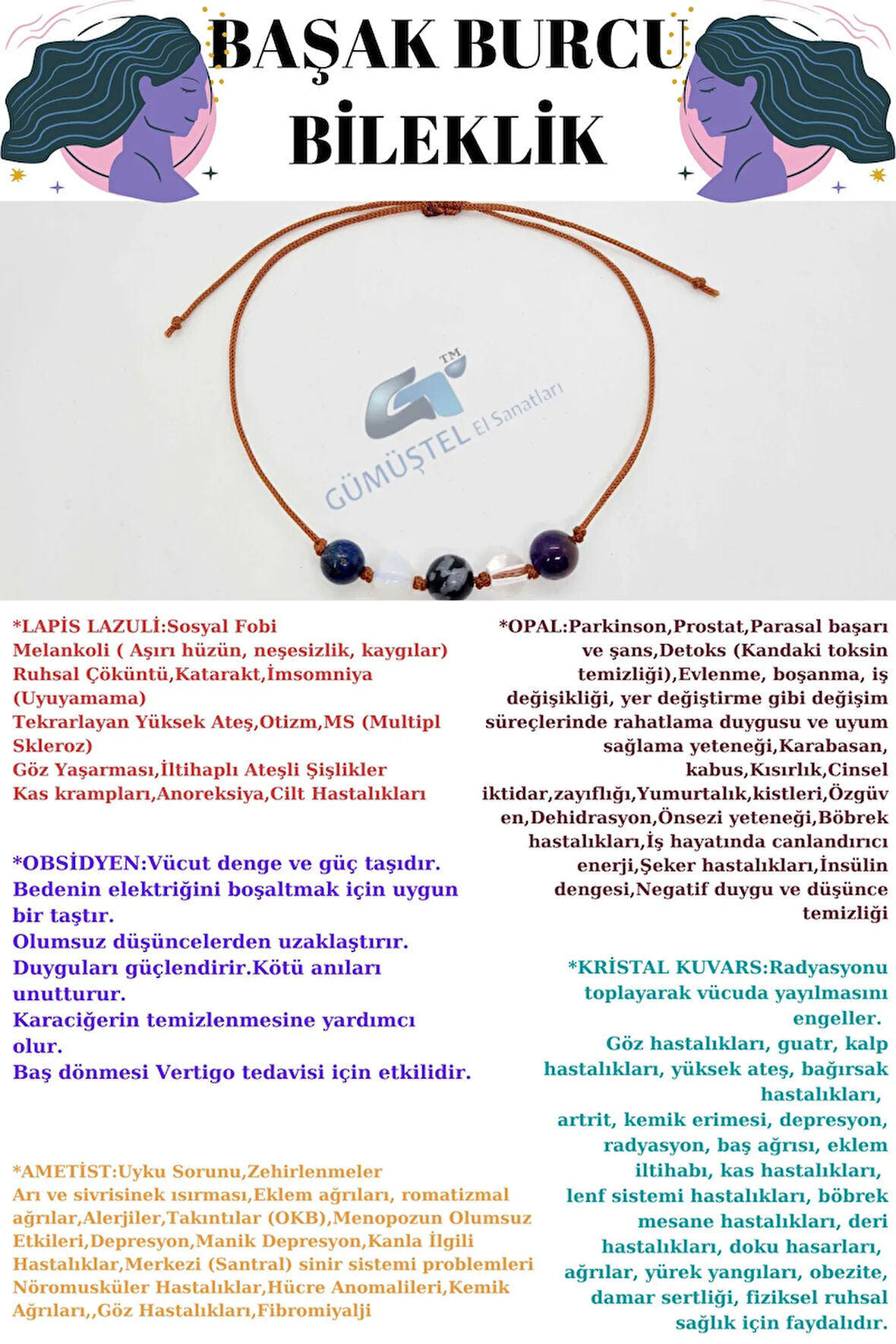 BAŞAK BURCU
BİLEKLİK

TM
GÜMÜŞTEL El Sanatları

*LAPİS LAZULİ:Sosyal Fobi
Melankoli ( Aşırı hüzün, neşesizlik, kaygılar)
Ruhsal Çöküntü,Katarakt,İmsomniya (Uyuyamama)
Tekrarlayan Yüksek Ateş,Otizm,MS (Multipl Skleroz)
Göz Yaşarması,İltihaplı Ateşli Şişlikler
Kas krampları,Anoreksiya,Cilt Hastalıkları

*OBSİDYEN:Vücut denge ve güç taşıdır.
Bedenin elektriğini boşaltmak için uygun bir taştır.
Olumsuz düşüncelerden uzaklaştırır.
Duyguları güçlendirir.Kötü anıları unutturur.
Karaciğerin temizlenmesine yardımcı olur.
Baş dönmesi Vertigo tedavisi için etkilidir.

*AMETİST:Uyku Sorunu,Zehirlenmeler
Arı ve sivrisinek ısırması,Eklem ağrıları, romatizmal ağrılar,Alerjiler,Takıntılar (OKB),Menopozun Olumsuz Etkileri,Depresyon,Manik Depresyon,Kanla İlgili Hastalıklar,Merkezi (Santral) sinir sistemi problemleri Nöromusküler Hastalıklar,Hücre Anomalileri,Kemik Ağrıları,,Göz Hastalıkları,Fibromiyalji

*OPAL:Parkinson,Prostat,Parasal başarı ve şans,Detoks (Kandaki toksin temizliği),Evlenme, boşanma, iş değişikliği, yer değiştirme gibi değişim süreçlerinde rahatlama duygusu ve uyum sağlama yeteneği,Karabasan, kabus,Kısırlık,Cinsel iktidar,zayıflığı,Yumurtalık,kistleri,Özgüven,Dehidrasyon,Önsezi yeteneği,Böbrek hastalıkları,İş hayatında canlandırıcı enerji,Şeker hastalıkları,İnsülin dengesi,Negatif duygu ve düşünce temizliği

*KRİSTAL KUVARS:Radyasyonu toplayarak vücuda yayılmasını engeller.
Göz hastalıkları, guatr, kalp hastalıkları, yüksek ateş, bağırsak hastalıkları,
artrit, kemik erimesi, depresyon, radyasyon, baş ağrısı, eklem iltihabı, kas hastalıkları,
lenf sistemi hastalıkları, böbrek mesane hastalıkları, deri hastalıkları, doku hasarları, ağrılar, yürek yangıları, obezite, damar sertliği, fiziksel ruhsal sağlık için faydalıdır.